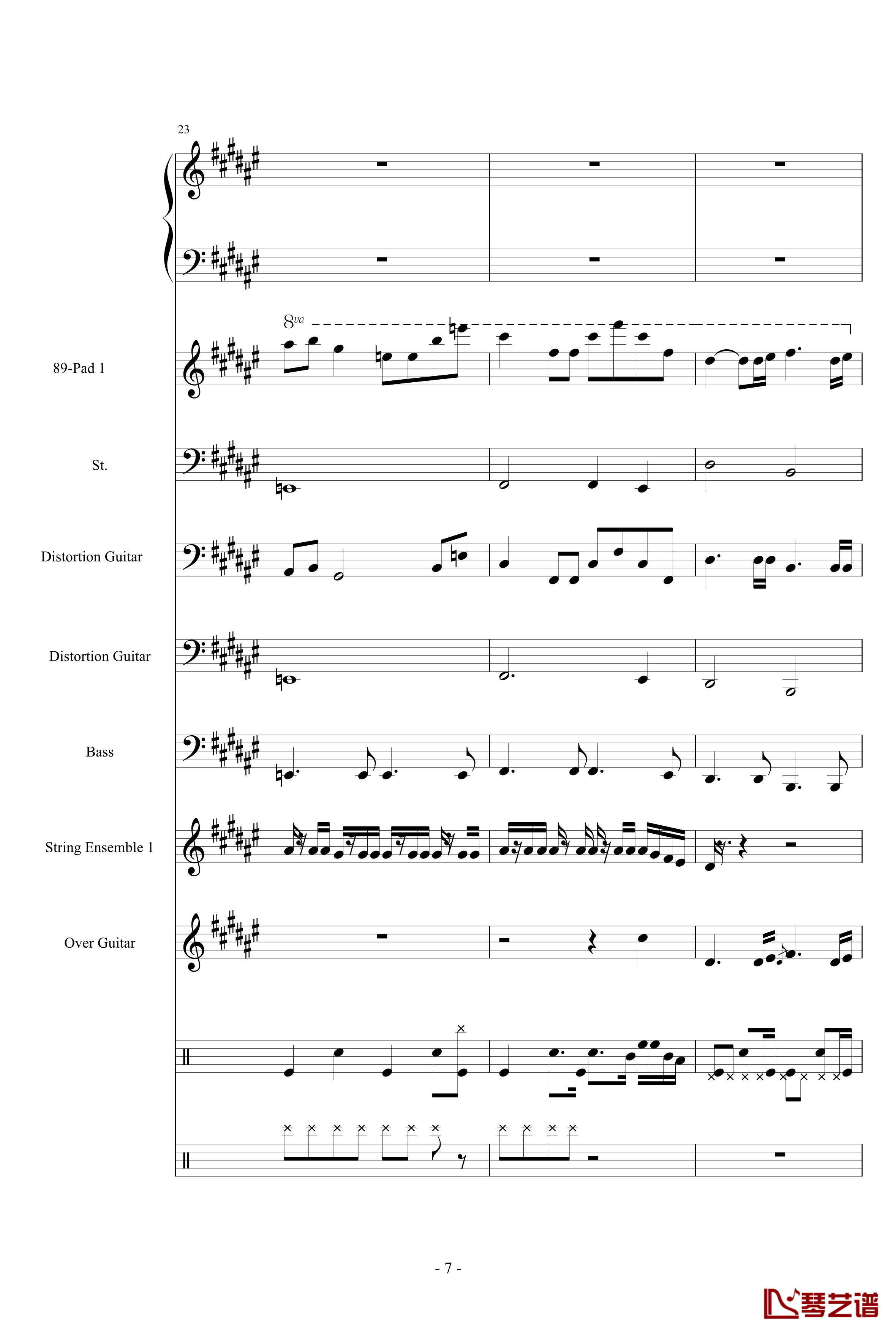 23

8va

89-Pad 1

St.

Distortion Guitar

Distortion Guitar

Bass

String Ensemble 1

Over Guitar

- 7 -

琴艺谱